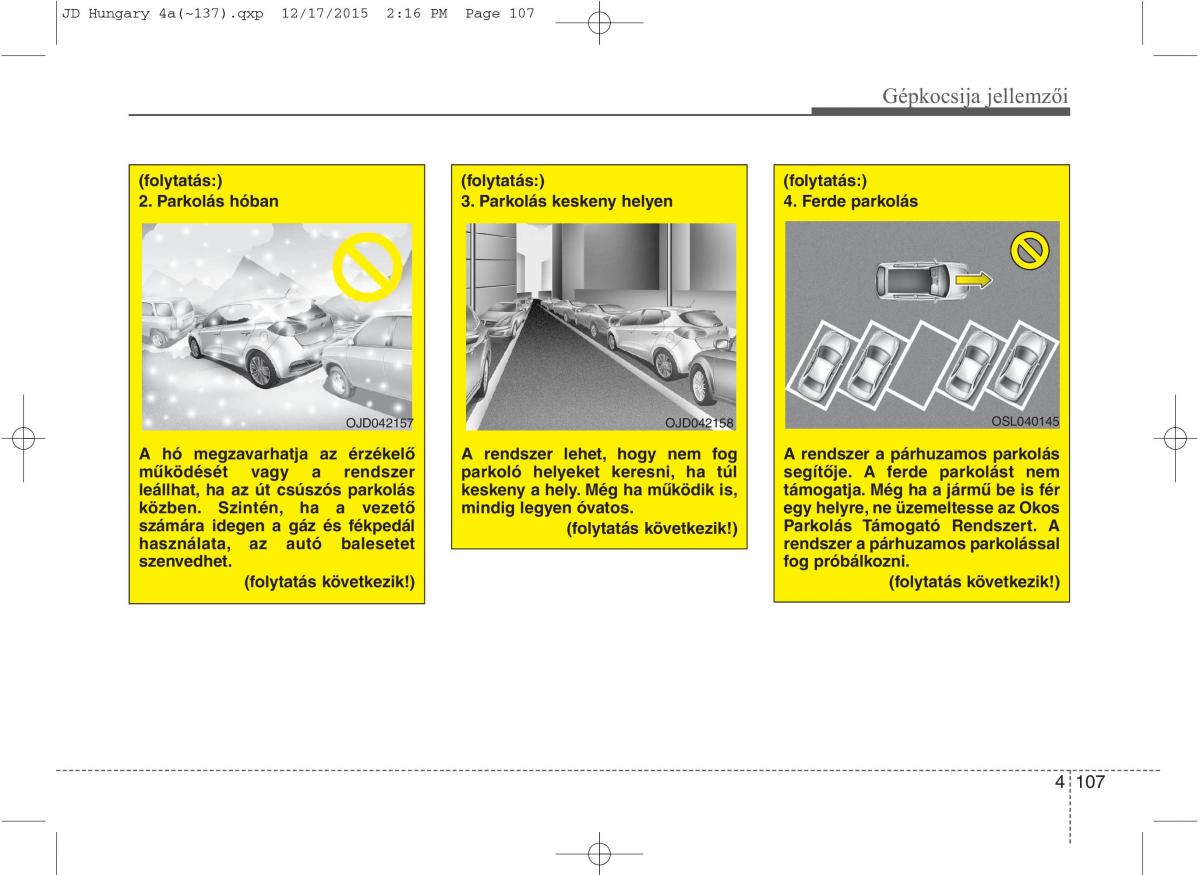 JD Hungary 4a(~137).qxp 12/17/2015 2:16 PM Page 107

Gépkocsija jellemzői

(folytatás:)
2. Parkolás hóban

OJD042157

A hó megzavarhatja az érzékelő működését vagy a rendszer leállhat, ha az út csúszós parkolás közben. Szintén, ha a vezető számára idegen a gáz és fékpedál használata, az autó balesetet szenvedhet.

(folytatás következik!)

(folytatás:)
3. Parkolás keskeny helyen

OJD042158

A rendszer lehet, hogy nem fog parkoló helyeket keresni, ha túl keskeny a hely. Még ha működik is, mindig legyen óvatos.

(folytatás következik!)

(folytatás:)
4. Ferde parkolás

OSL040145

A rendszer a párhuzamos parkolás segítője. A ferde parkolást nem támogatja. Még ha a jármű be is fér egy helyre, ne üzemeltesse az Okos Parkolás Támogató Rendszert. A rendszer a párhuzamos parkolással fog próbálkozni.

(folytatás következik!)

4 107